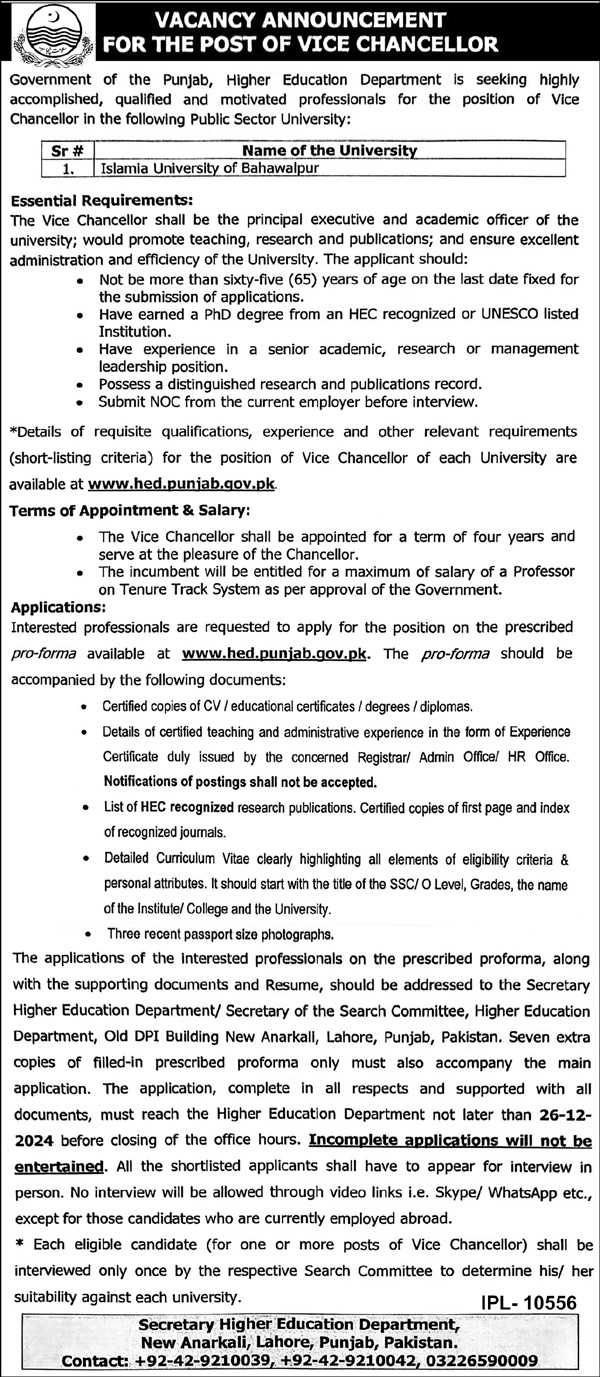 VACANCY ANNOUNCEMENT
FOR THE POST OF VICE CHANCELLOR

Government of the Punjab, Higher Education Department is seeking highly accomplished, qualified and motivated professionals for the position of Vice Chancellor in the following Public Sector University:

| Sr # | Name of the University |
|---|---|
| 1. | Islamia University of Bahawalpur |

Essential Requirements:
The Vice Chancellor shall be the principal executive and academic officer of the university; would promote teaching, research and publications; and ensure excellent administration and efficiency of the University. The applicant should:
• Not be more than sixty-five (65) years of age on the last date fixed for the submission of applications.
• Have earned a PhD degree from an HEC recognized or UNESCO listed Institution.
• Have experience in a senior academic, research or management leadership position.
• Possess a distinguished research and publications record.
• Submit NOC from the current employer before interview.

*Details of requisite qualifications, experience and other relevant requirements (short-listing criteria) for the position of Vice Chancellor of each University are available at www.hed.punjab.gov.pk.

Terms of Appointment & Salary:
• The Vice Chancellor shall be appointed for a term of four years and serve at the pleasure of the Chancellor.
• The incumbent will be entitled for a maximum of salary of a Professor on Tenure Track System as per approval of the Government.

Applications:
Interested professionals are requested to apply for the position on the prescribed pro-forma available at www.hed.punjab.gov.pk. The pro-forma should be accompanied by the following documents:
• Certified copies of CV / educational certificates / degrees / diplomas.
• Details of certified teaching and administrative experience in the form of Experience Certificate duly issued by the concerned Registrar/ Admin Office/ HR Office. Notifications of postings shall not be accepted.
• List of HEC recognized research publications. Certified copies of first page and index of recognized journals.
• Detailed Curriculum Vitae clearly highlighting all elements of eligibility criteria & personal attributes. It should start with the title of the SSC/ O Level, Grades, the name of the Institute/ College and the University.
• Three recent passport size photographs.

The applications of the interested professionals on the prescribed proforma, along with the supporting documents and Resume, should be addressed to the Secretary Higher Education Department/ Secretary of the Search Committee, Higher Education Department, Old DPI Building New Anarkali, Lahore, Punjab, Pakistan. Seven extra copies of filled-in prescribed proforma only must also accompany the main application. The application, complete in all respects and supported with all documents, must reach the Higher Education Department not later than 26-12-2024 before closing of the office hours. Incomplete applications will not be entertained. All the shortlisted applicants shall have to appear for interview in person. No interview will be allowed through video links i.e. Skype/ WhatsApp etc., except for those candidates who are currently employed abroad.
* Each eligible candidate (for one or more posts of Vice Chancellor) shall be interviewed only once by the respective Search Committee to determine his/ her suitability against each university.

IPL- 10556

Secretary Higher Education Department,
New Anarkali, Lahore, Punjab, Pakistan.
Contact: +92-42-9210039, +92-42-9210042, 03226590009